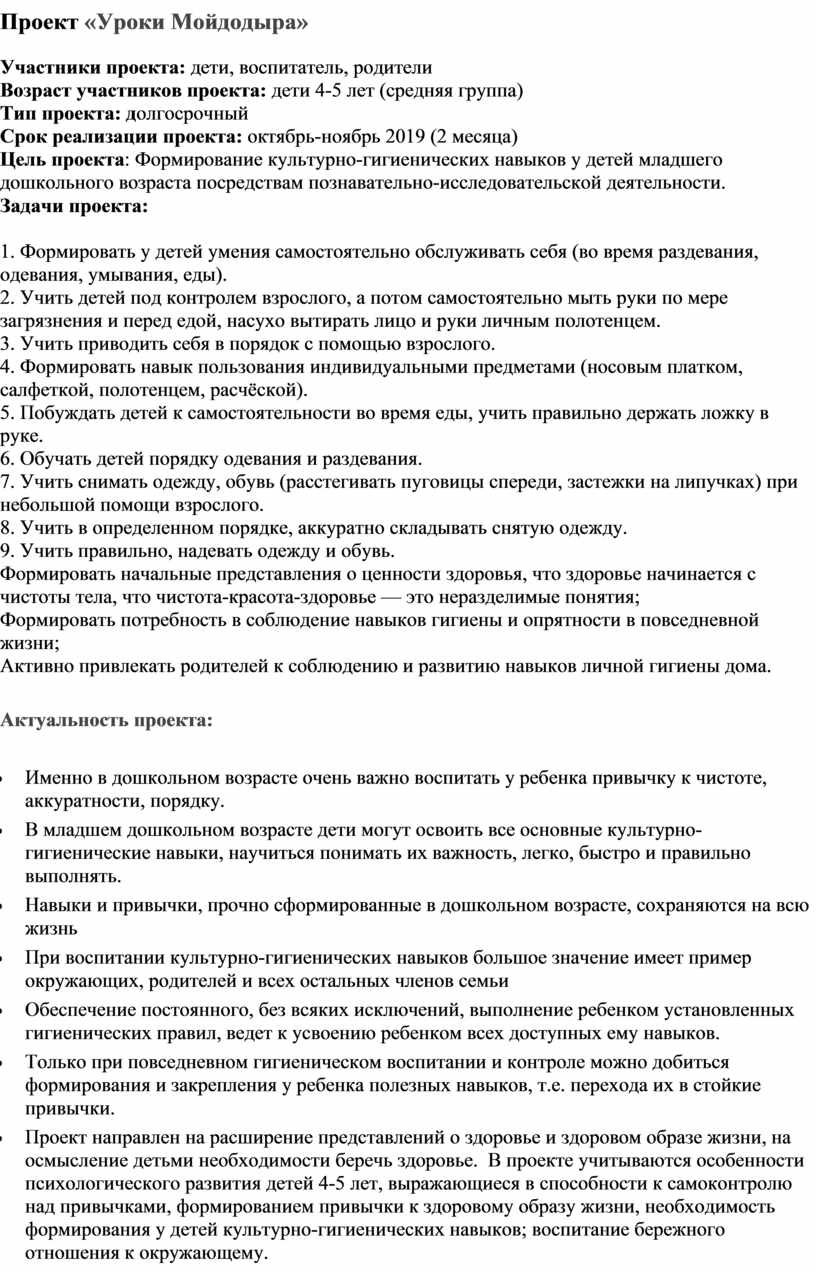 Проект «Уроки Мойдодыра»

Участники проекта: дети, воспитатель, родители
Возраст участников проекта: дети 4-5 лет (средняя группа)
Тип проекта: долгосрочный
Срок реализации проекта: октябрь-ноябрь 2019 (2 месяца)
Цель проекта: Формирование культурно-гигиенических навыков у детей младшего дошкольного возраста посредствам познавательно-исследовательской деятельности.
Задачи проекта:

1. Формировать у детей умения самостоятельно обслуживать себя (во время раздевания, одевания, умывания, еды).
2. Учить детей под контролем взрослого, а потом самостоятельно мыть руки по мере загрязнения и перед едой, насухо вытирать лицо и руки личным полотенцем.
3. Учить приводить себя в порядок с помощью взрослого.
4. Формировать навык пользования индивидуальными предметами (носовым платком, салфеткой, полотенцем, расчёской).
5. Побуждать детей к самостоятельности во время еды, учить правильно держать ложку в руке.
6. Обучать детей порядку одевания и раздевания.
7. Учить снимать одежду, обувь (расстегивать пуговицы спереди, застежки на липучках) при небольшой помощи взрослого.
8. Учить в определенном порядке, аккуратно складывать снятую одежду.
9. Учить правильно, надевать одежду и обувь.
Формировать начальные представления о ценности здоровья, что здоровье начинается с чистоты тела, что чистота-красота-здоровье — это неразделимые понятия;
Формировать потребность в соблюдение навыков гигиены и опрятности в повседневной жизни;
Активно привлекать родителей к соблюдению и развитию навыков личной гигиены дома.

Актуальность проекта:

• Именно в дошкольном возрасте очень важно воспитать у ребенка привычку к чистоте, аккуратности, порядку.
• В младшем дошкольном возрасте дети могут освоить все основные культурно-гигиенические навыки, научиться понимать их важность, легко, быстро и правильно выполнять.
• Навыки и привычки, прочно сформированные в дошкольном возрасте, сохраняются на всю жизнь
• При воспитании культурно-гигиенических навыков большое значение имеет пример окружающих, родителей и всех остальных членов семьи
• Обеспечение постоянного, без всяких исключений, выполнение ребенком установленных гигиенических правил, ведет к усвоению ребенком всех доступных ему навыков.
• Только при повседневном гигиеническом воспитании и контроле можно добиться формирования и закрепления у ребенка полезных навыков, т.е. перехода их в стойкие привычки.
• Проект направлен на расширение представлений о здоровье и здоровом образе жизни, на осмысление детьми необходимости беречь здоровье. В проекте учитываются особенности психологического развития детей 4-5 лет, выражающиеся в способности к самоконтролю над привычками, формированием привычки к здоровому образу жизни, необходимость формирования у детей культурно-гигиенических навыков; воспитание бережного отношения к окружающему.